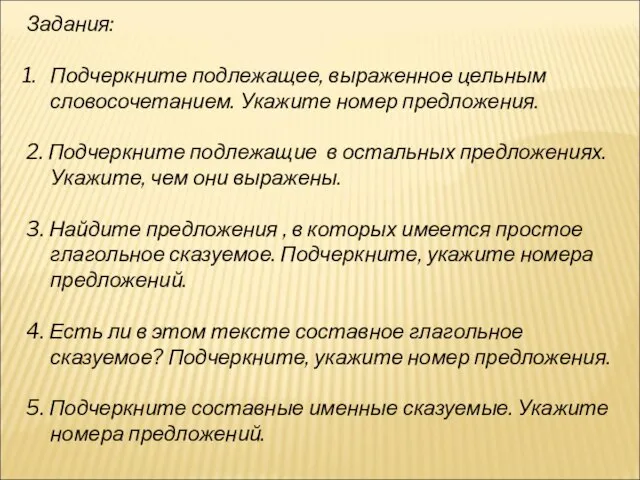 Задания:

1. Подчеркните подлежащее, выраженное цельным словосочетанием. Укажите номер предложения.

2. Подчеркните подлежащие  в остальных предложениях. Укажите, чем они выражены.

3. Найдите предложения , в которых имеется простое глагольное сказуемое. Подчеркните, укажите номера предложений.

4. Есть ли в этом тексте составное глагольное сказуемое? Подчеркните, укажите номер предложения.

5. Подчеркните составные именные сказуемые. Укажите номера предложений.